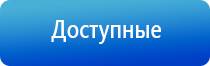 Доступные